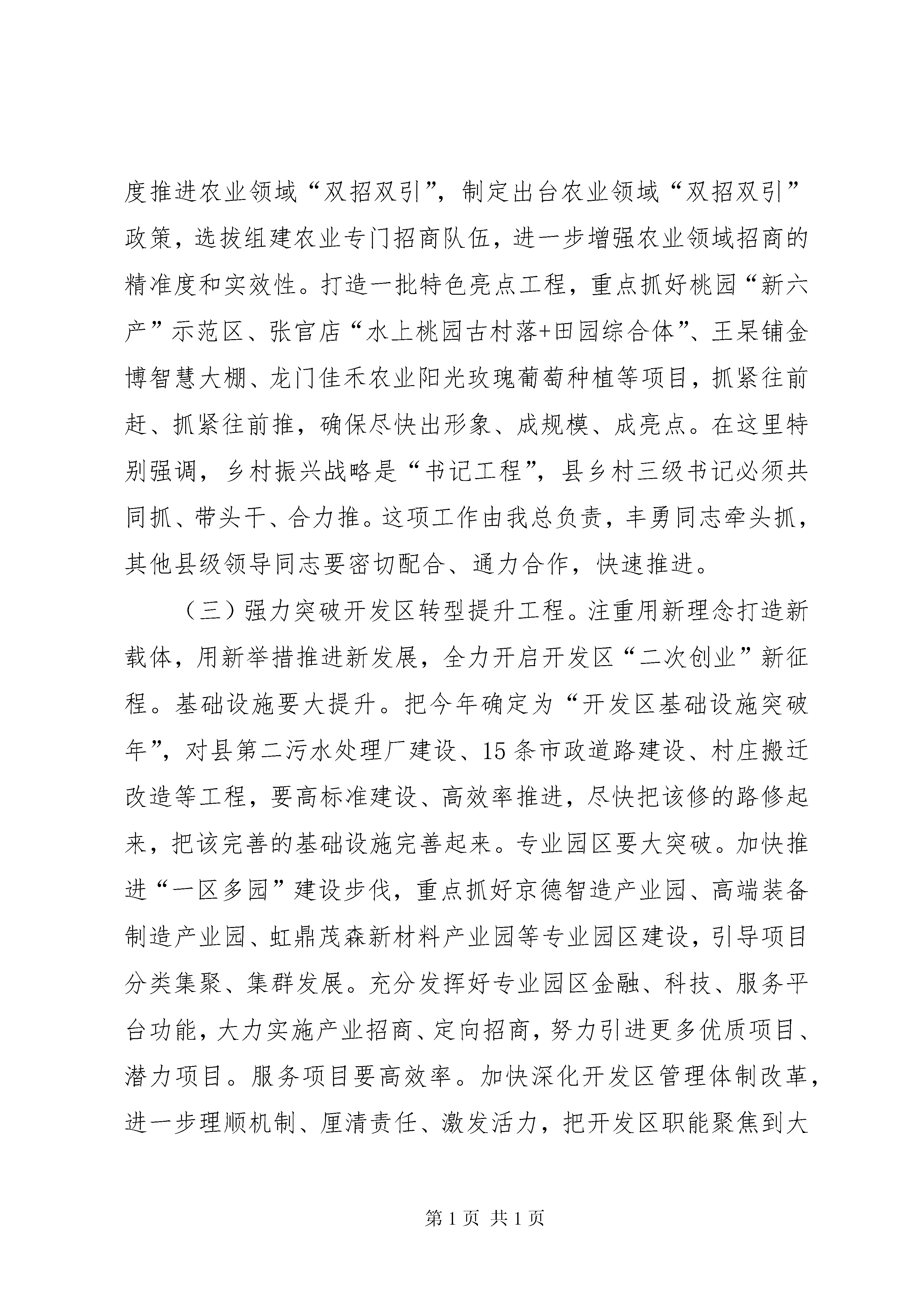 度推进农业领域“双招双引”，制定出台农业领域“双招双引”政策，选拔组建农业专门招商队伍，进一步增强农业领域招商的精准度和实效性。打造一批特色亮点工程，重点抓好桃园“新六产”示范区、张官店“水上桃园古村落+田园综合体”、王杲铺金博智慧大棚、龙门佳禾农业阳光玫瑰葡萄种植等项目，抓紧往前赶、抓紧往前推，确保尽快出形象、成规模、成亮点。在这里特别强调，乡村振兴战略是“书记工程”，县乡村三级书记必须共同抓、带头干、合力推。这项工作由我总负责，丰勇同志牵头抓，其他县级领导同志要密切配合、通力合作，快速推进。

（三）强力突破开发区转型提升工程。注重用新理念打造新载体，用新举措推进新发展，全力开启开发区“二次创业”新征程。基础设施要大提升。把今年确定为“开发区基础设施突破年”，对县第二污水处理厂建设、15条市政道路建设、村庄搬迁改造等工程，要高标准建设、高效率推进，尽快把该修的路修起来，把该完善的基础设施完善起来。专业园区要大突破。加快推进“一区多园”建设步伐，重点抓好京德智造产业园、高端装备制造产业园、虹鼎茂森新材料产业园等专业园区建设，引导项目分类集聚、集群发展。充分发挥好专业园区金融、科技、服务平台功能，大力实施产业招商、定向招商，努力引进更多优质项目、潜力项目。服务项目要高效率。加快深化开发区管理体制改革，进一步理顺机制、厘清责任、激发活力，把开发区职能聚焦到大

第1页 共1页